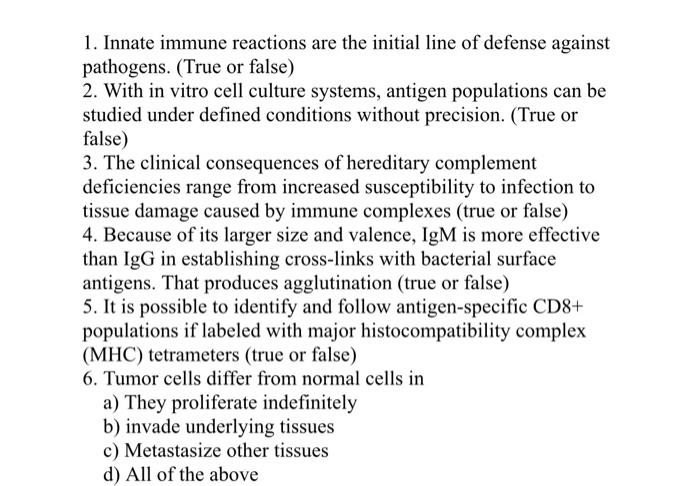 1. Innate immune reactions are the initial line of defense against pathogens. (True or false)
2. With in vitro cell culture systems, antigen populations can be studied under defined conditions without precision. (True or false)
3. The clinical consequences of hereditary complement deficiencies range from increased susceptibility to infection to tissue damage caused by immune complexes (true or false)
4. Because of its larger size and valence, IgM is more effective than IgG in establishing cross-links with bacterial surface antigens. That produces agglutination (true or false)
5. It is possible to identify and follow antigen-specific CD8+ populations if labeled with major histocompatibility complex (MHC) tetrameters (true or false)
6. Tumor cells differ from normal cells in
a) They proliferate indefinitely
b) invade underlying tissues
c) Metastasize other tissues
d) All of the above